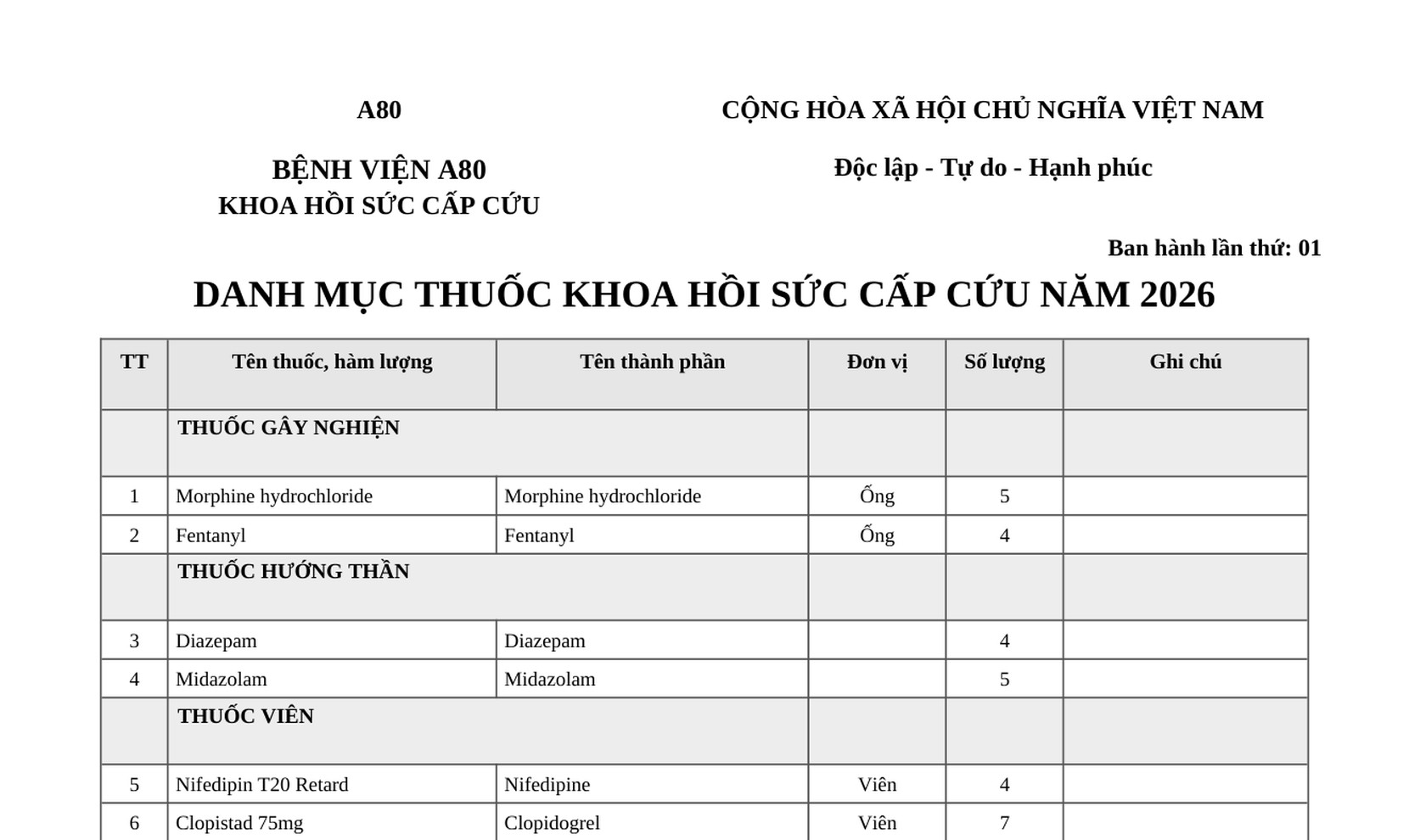 A80

BỆNH VIỆN A80
KHOA HỒI SỨC CẤP CỨU

CỘNG HÒA XÃ HỘI CHỦ NGHĨA VIỆT NAM

Độc lập - Tự do - Hạnh phúc

Ban hành lần thứ: 01

DANH MỤC THUỐC KHOA HỒI SỨC CẤP CỨU NĂM 2026

| TT | Tên thuốc, hàm lượng | Tên thành phần | Đơn vị | Số lượng | Ghi chú |
|---|---|---|---|---|---|
| | THUỐC GÂY NGHIỆN | | | | |
| 1 | Morphine hydrochloride | Morphine hydrochloride | Ống | 5 | |
| 2 | Fentanyl | Fentanyl | Ống | 4 | |
| | THUỐC HƯỚNG THẦN | | | | |
| 3 | Diazepam | Diazepam | | 4 | |
| 4 | Midazolam | Midazolam | | 5 | |
| | THUỐC VIÊN | | | | |
| 5 | Nifedipin T20 Retard | Nifedipine | Viên | 4 | |
| 6 | Clopistad 75mg | Clopidogrel | Viên | 7 | |